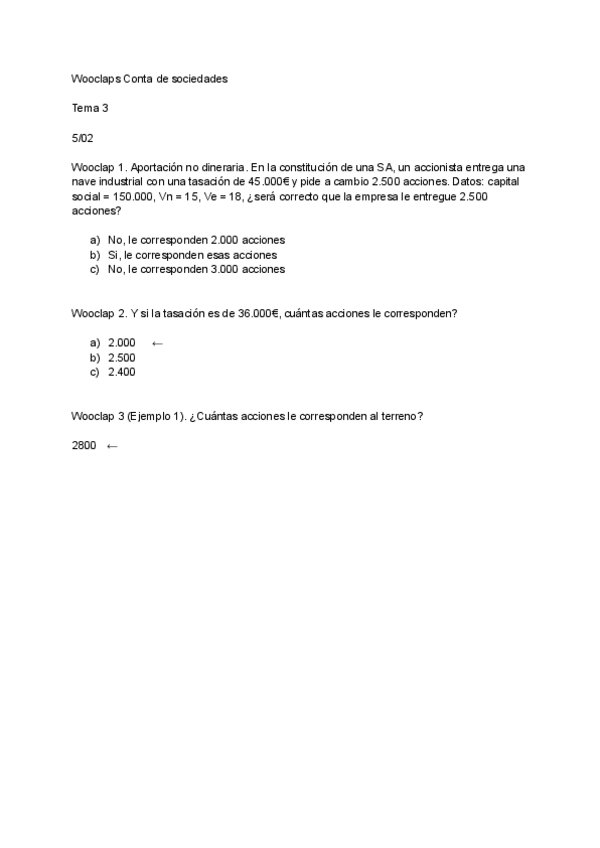 Wooclaps Conta de sociedades

Tema 3

5/02

Wooclap 1. Aportación no dineraria. En la constitución de una SA, un accionista entrega una nave industrial con una tasación de 45.000€ y pide a cambio 2.500 acciones. Datos: capital social = 150.000, Vn = 15, Ve = 18, ¿será correcto que la empresa le entregue 2.500 acciones?

a) No, le corresponden 2.000 acciones
b) Si, le corresponden esas acciones
c) No, le corresponden 3.000 acciones

Wooclap 2. Y si la tasación es de 36.000€, cuántas acciones le corresponden?

a) 2.000 ←
b) 2.500
c) 2.400

Wooclap 3 (Ejemplo 1). ¿Cuántas acciones le corresponden al terreno?

2800 ←